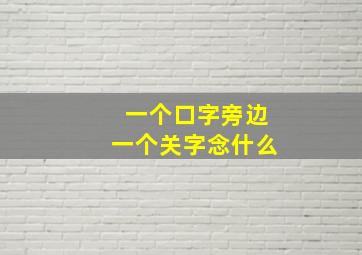 一个口字旁边
一个关字念什么